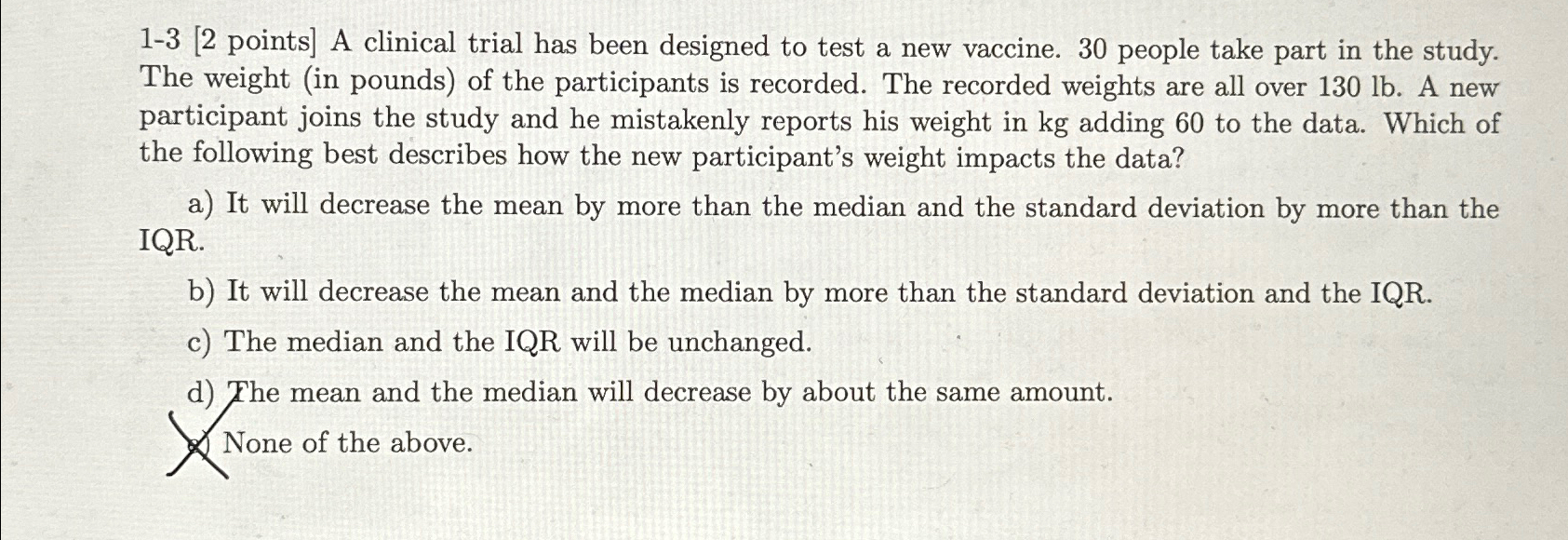 1-3 [2 points] A clinical trial has been designed to test a new vaccine. 30 people take part in the study. The weight (in pounds) of the participants is recorded. The recorded weights are all over 130 lb. A new participant joins the study and he mistakenly reports his weight in kg adding 60 to the data. Which of the following best describes how the new participant's weight impacts the data?

a) It will decrease the mean by more than the median and the standard deviation by more than the IQR.

b) It will decrease the mean and the median by more than the standard deviation and the IQR.

c) The median and the IQR will be unchanged.

d) The mean and the median will decrease by about the same amount.

e) None of the above.